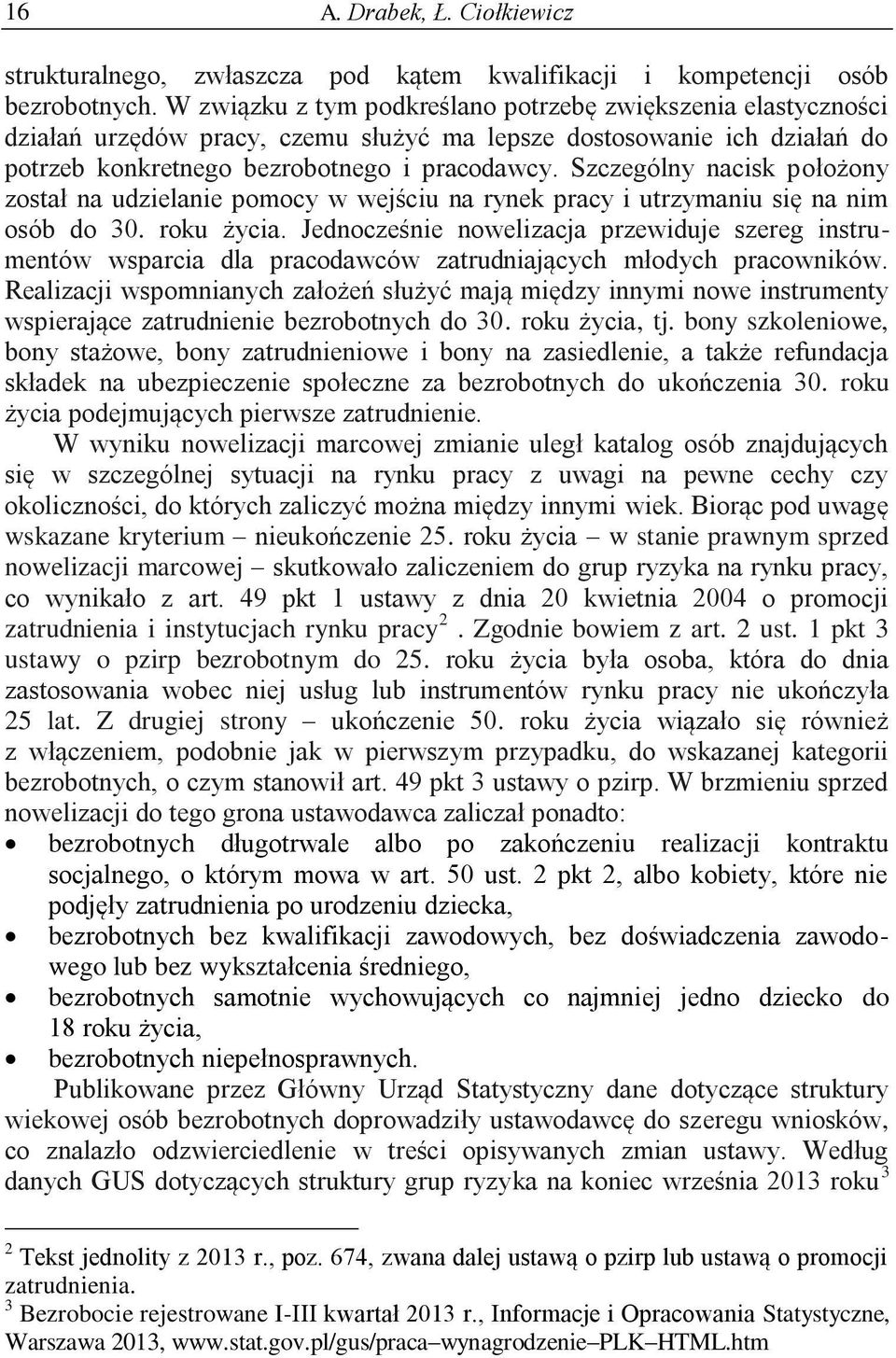 16 A. Drabek, Ł. Ciołkiewicz

strukturalnego, zwłaszcza pod kątem kwalifikacji i kompetencji osób bezrobotnych. W związku z tym podkreślano potrzebę zwiększenia elastyczności działań urzędów pracy, czemu służyć ma lepsze dostosowanie ich działań do potrzeb konkretnego bezrobotnego i pracodawcy. Szczególny nacisk położony został na udzielanie pomocy w wejściu na rynek pracy i utrzymaniu się na nim osób do 30. roku życia. Jednocześnie nowelizacja przewiduje szereg instrumentów wsparcia dla pracodawców zatrudniających młodych pracowników. Realizacji wspomnianych założeń służyć mają między innymi nowe instrumenty wspierające zatrudnienie bezrobotnych do 30. roku życia, tj. bony szkoleniowe, bony stażowe, bony zatrudnieniowe i bony na zasiedlenie, a także refundacja składek na ubezpieczenie społeczne za bezrobotnych do ukończenia 30. roku życia podejmujących pierwsze zatrudnienie.

W wyniku nowelizacji marcowej zmianie uległ katalog osób znajdujących się w szczególnej sytuacji na rynku pracy z uwagi na pewne cechy czy okoliczności, do których zaliczyć można między innymi wiek. Biorąc pod uwagę wskazane kryterium – nieukończenie 25. roku życia – w stanie prawnym sprzed nowelizacji marcowej – skutkowało zaliczeniem do grup ryzyka na rynku pracy, co wynikało z art. 49 pkt 1 ustawy z dnia 20 kwietnia 2004 o promocji zatrudnienia i instytucjach rynku pracy$^2$. Zgodnie bowiem z art. 2 ust. 1 pkt 3 ustawy o pzirp bezrobotnym do 25. roku życia była osoba, która do dnia zastosowania wobec niej usług lub instrumentów rynku pracy nie ukończyła 25 lat. Z drugiej strony – ukończenie 50. roku życia wiązało się również z włączeniem, podobnie jak w pierwszym przypadku, do wskazanej kategorii bezrobotnych, o czym stanowił art. 49 pkt 3 ustawy o pzirp. W brzmieniu sprzed nowelizacji do tego grona ustawodawca zaliczał ponadto:
• bezrobotnych długotrwale albo po zakończeniu realizacji kontraktu socjalnego, o którym mowa w art. 50 ust. 2 pkt 2, albo kobiety, które nie podjęły zatrudnienia po urodzeniu dziecka,
• bezrobotnych bez kwalifikacji zawodowych, bez doświadczenia zawodowego lub bez wykształcenia średniego,
• bezrobotnych samotnie wychowujących co najmniej jedno dziecko do 18 roku życia,
• bezrobotnych niepełnosprawnych.

Publikowane przez Główny Urząd Statystyczny dane dotyczące struktury wiekowej osób bezrobotnych doprowadziły ustawodawcę do szeregu wniosków, co znalazło odzwierciedlenie w treści opisywanych zmian ustawy. Według danych GUS dotyczących struktury grup ryzyka na koniec września 2013 roku$^3$

$^2$ Tekst jednolity z 2013 r., poz. 674, zwana dalej ustawą o pzirp lub ustawą o promocji zatrudnienia.
$^3$ Bezrobocie rejestrowane I-III kwartał 2013 r., Informacje i Opracowania Statystyczne, Warszawa 2013, www.stat.gov.pl/gus/praca–wynagrodzenie–PLK–HTML.htm